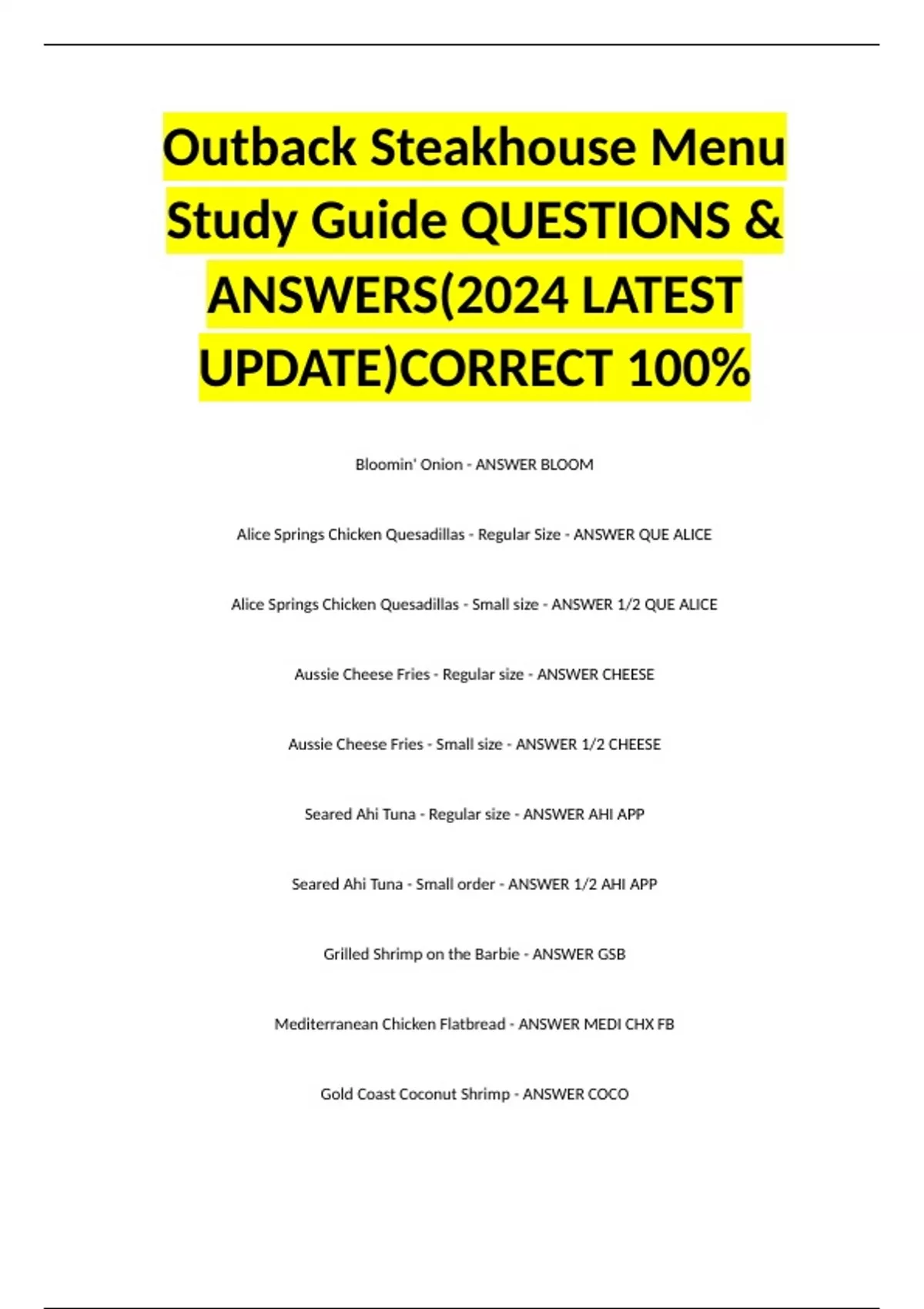 Outback Steakhouse Menu Study Guide QUESTIONS & ANSWERS(2024 LATEST UPDATE)CORRECT 100%

Bloomin' Onion - ANSWER BLOOM

Alice Springs Chicken Quesadillas - Regular Size - ANSWER QUE ALICE

Alice Springs Chicken Quesadillas - Small size - ANSWER 1/2 QUE ALICE

Aussie Cheese Fries - Regular size - ANSWER CHEESE

Aussie Cheese Fries - Small size - ANSWER 1/2 CHEESE

Seared Ahi Tuna - Regular size - ANSWER AHI APP

Seared Ahi Tuna - Small order - ANSWER 1/2 AHI APP

Grilled Shrimp on the Barbie - ANSWER GSB

Mediterranean Chicken Flatbread - ANSWER MEDI CHX FB

Gold Coast Coconut Shrimp - ANSWER COCO